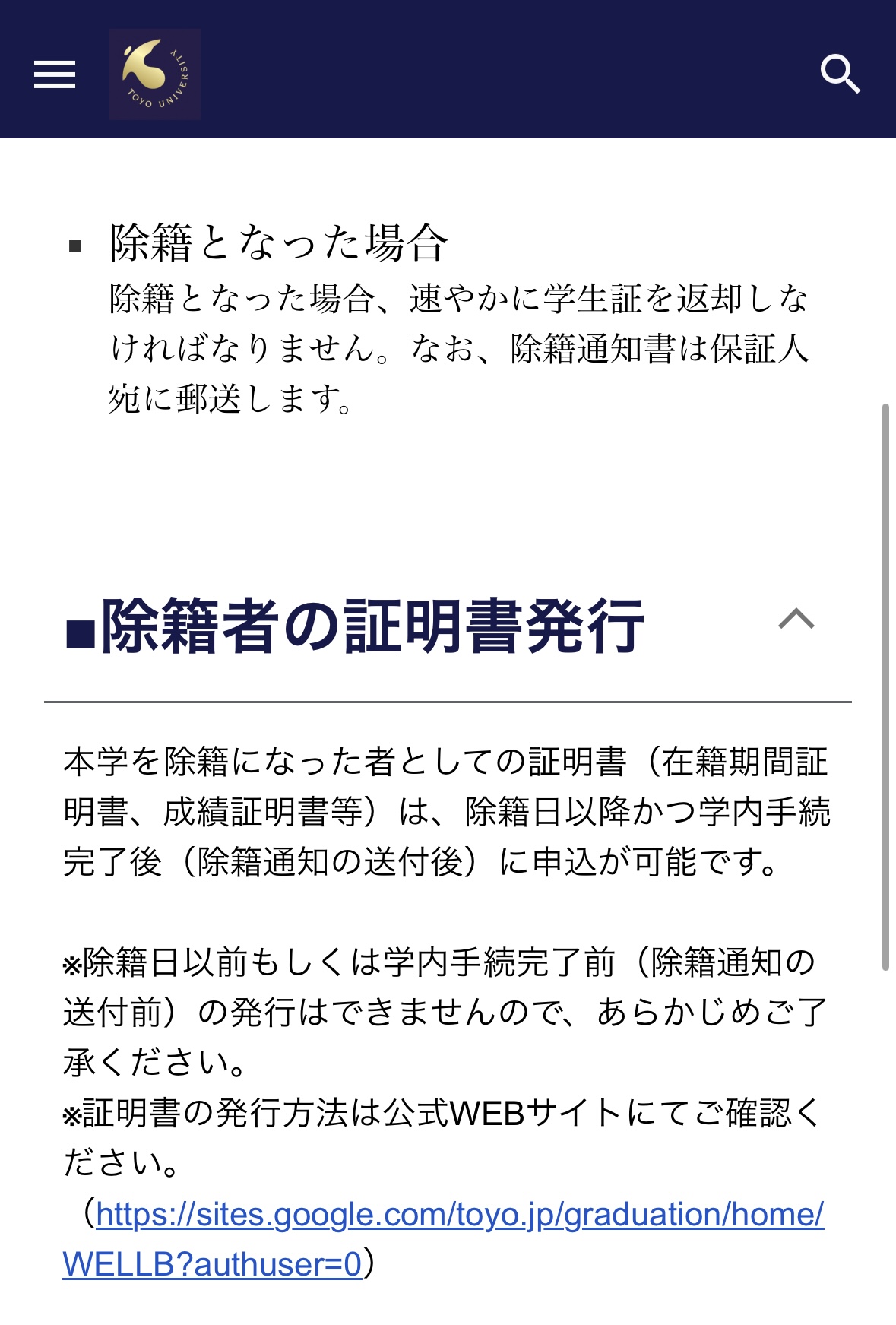 TOYO UNIVERSITY

▪ 除籍となった場合
除籍となった場合、速やかに学生証を返却しなければなりません。なお、除籍通知書は保証人宛に郵送します。

■除籍者の証明書発行

本学を除籍になった者としての証明書（在籍期間証明書、成績証明書等）は、除籍日以降かつ学内手続完了後（除籍通知の送付後）に申込が可能です。

※除籍日以前もしくは学内手続完了前（除籍通知の送付前）の発行はできませんので、あらかじめご了承ください。
※証明書の発行方法は公式WEBサイトにてご確認ください。
（https://sites.google.com/toyo.jp/graduation/home/WELLB?authuser=0）